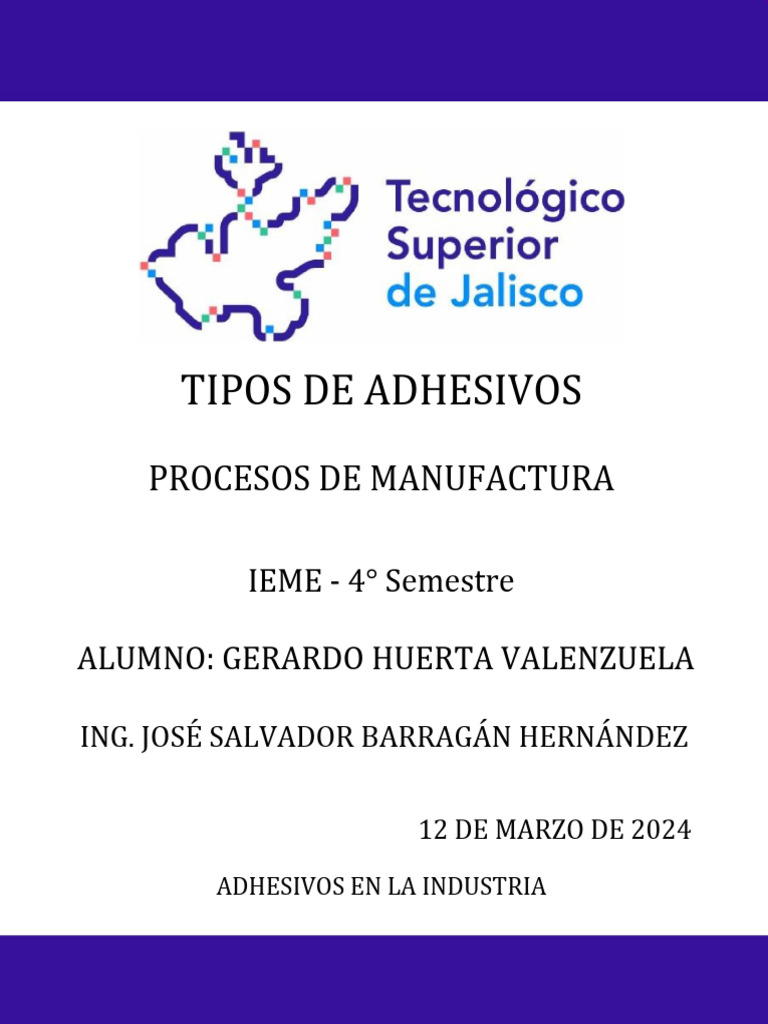 Tecnológico
Superior
de Jalisco

TIPOS DE ADHESIVOS

PROCESOS DE MANUFACTURA

IEME - 4° Semestre

ALUMNO: GERARDO HUERTA VALENZUELA

ING. JOSÉ SALVADOR BARRAGÁN HERNÁNDEZ

12 DE MARZO DE 2024

ADHESIVOS EN LA INDUSTRIA